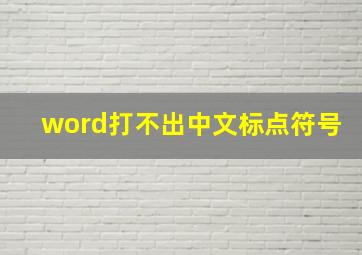 word打不出中文标点符号